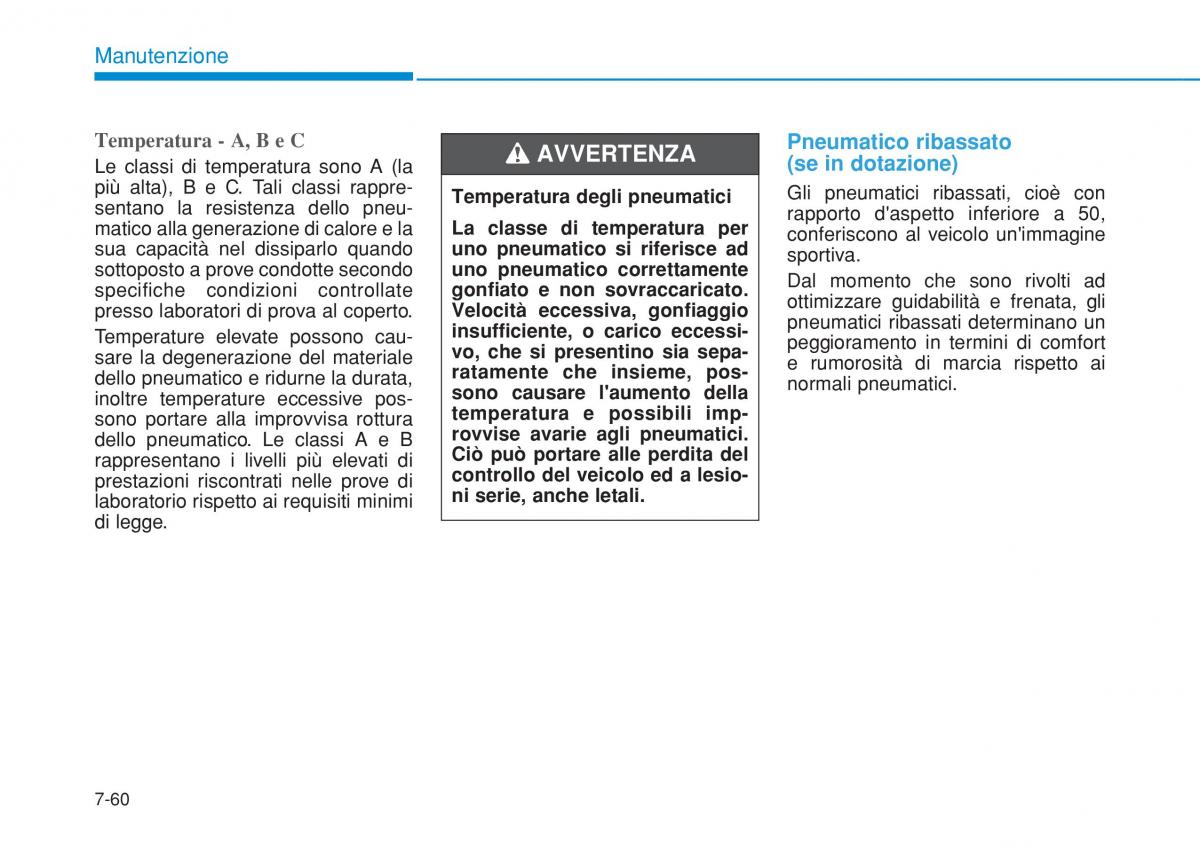 Manutenzione

Temperatura - A, B e C
Le classi di temperatura sono A (la più alta), B e C. Tali classi rappresentano la resistenza dello pneumatico alla generazione di calore e la sua capacità nel dissiparlo quando sottoposto a prove condotte secondo specifiche condizioni controllate presso laboratori di prova al coperto.

Temperature elevate possono causare la degenerazione del materiale dello pneumatico e ridurne la durata, inoltre temperature eccessive possono portare alla improvvisa rottura dello pneumatico. Le classi A e B rappresentano i livelli più elevati di prestazioni riscontrati nelle prove di laboratorio rispetto ai requisiti minimi di legge.

AVVERTENZA

Temperatura degli pneumatici

La classe di temperatura per uno pneumatico si riferisce ad uno pneumatico correttamente gonfiato e non sovraccaricato. Velocità eccessiva, gonfiaggio insufficiente, o carico eccessivo, che si presentino sia separatamente che insieme, possono causare l'aumento della temperatura e possibili improvvise avarie agli pneumatici. Ciò può portare alle perdita del controllo del veicolo ed a lesioni serie, anche letali.

Pneumatico ribassato (se in dotazione)
Gli pneumatici ribassati, cioè con rapporto d'aspetto inferiore a 50, conferiscono al veicolo un'immagine sportiva.

Dal momento che sono rivolti ad ottimizzare guidabilità e frenata, gli pneumatici ribassati determinano un peggioramento in termini di comfort e rumorosità di marcia rispetto ai normali pneumatici.

7-60